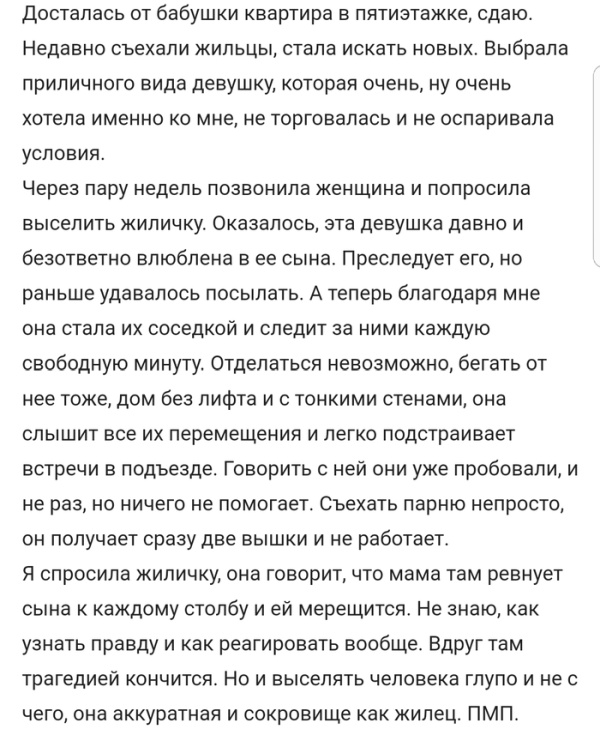 Досталась от бабушки квартира в пятиэтажке, сдаю. Недавно съехали жильцы, стала искать новых. Выбрала приличного вида девушку, которая очень, ну очень хотела именно ко мне, не торговалась и не оспаривала условия.
Через пару недель позвонила женщина и попросила выселить жиличку. Оказалось, эта девушка давно и безответно влюблена в ее сына. Преследует его, но раньше удавалось посылать. А теперь благодаря мне она стала их соседкой и следит за ними каждую свободную минуту. Отделаться невозможно, бегать от нее тоже, дом без лифта и с тонкими стенами, она слышит все их перемещения и легко подстраивает встречи в подъезде. Говорить с ней они уже пробовали, и не раз, но ничего не помогает. Съехать парню непросто, он получает сразу две вышки и не работает.
Я спросила жиличку, она говорит, что мама там ревнует сына к каждому столбу и ей мерещится. Не знаю, как узнать правду и как реагировать вообще. Вдруг там трагедией кончится. Но и выселять человека глупо и не с чего, она аккуратная и сокровище как жилец. ПМП.